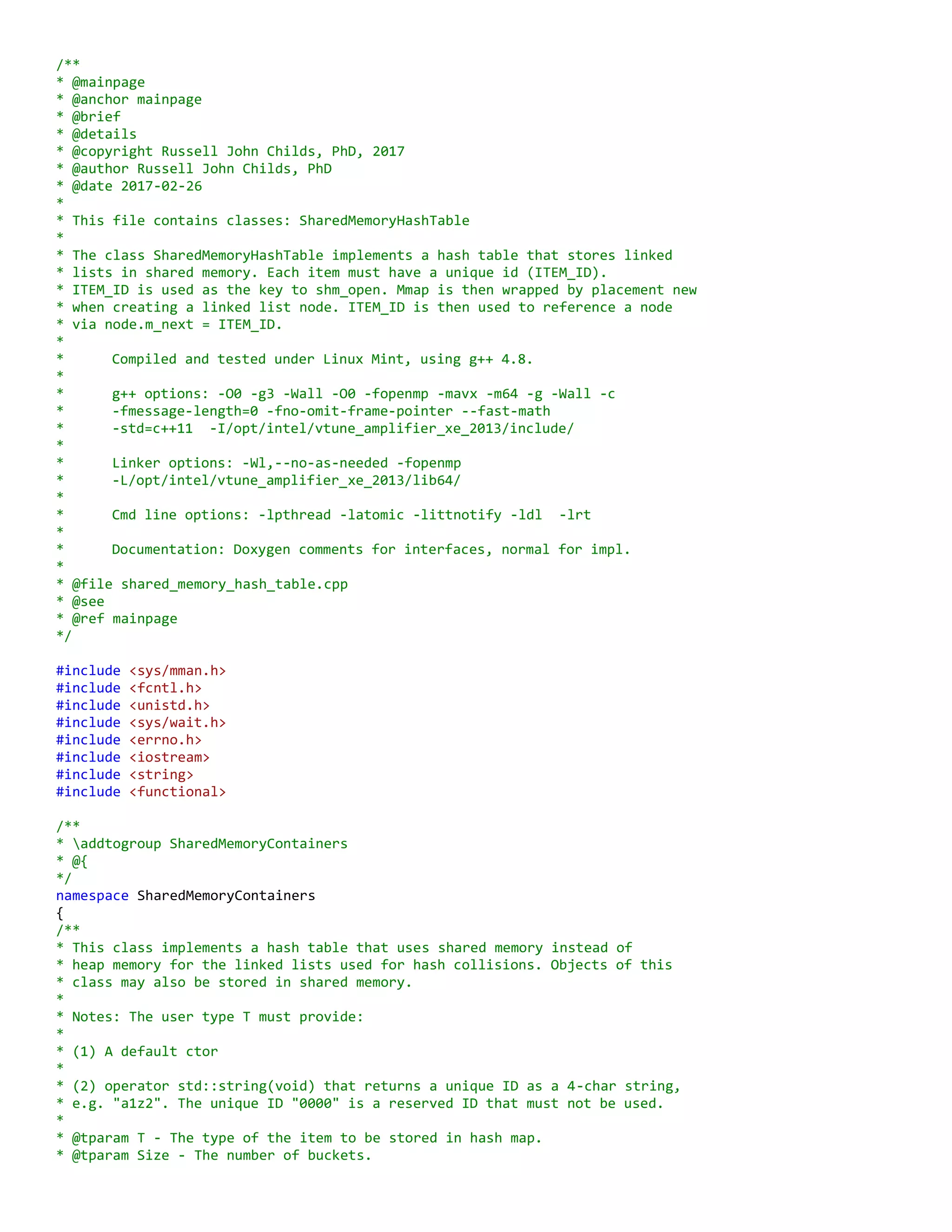 /**
* @mainpage
* @anchor mainpage
* @brief
* @details
* @copyright Russell John Childs, PhD, 2017
* @author Russell John Childs, PhD
* @date 2017-02-26
*
* This file contains classes: SharedMemoryHashTable
*
* The class SharedMemoryHashTable implements a hash table that stores linked
* lists in shared memory. Each item must have a unique id (ITEM_ID).
* ITEM_ID is used as the key to shm_open. Mmap is then wrapped by placement new
* when creating a linked list node. ITEM_ID is then used to reference a node
* via node.m_next = ITEM_ID.
*
*      Compiled and tested under Linux Mint, using g++ 4.8.
*
*      g++ options: -O0 -g3 -Wall -O0 -fopenmp -mavx -m64 -g -Wall -c
*      -fmessage-length=0 -fno-omit-frame-pointer --fast-math
*      -std=c++11  -I/opt/intel/vtune_amplifier_xe_2013/include/
*
*      Linker options: -Wl,--no-as-needed -fopenmp
*      -L/opt/intel/vtune_amplifier_xe_2013/lib64/
*
*      Cmd line options: -lpthread -latomic -littnotify -ldl  -lrt
*
*      Documentation: Doxygen comments for interfaces, normal for impl.
*
* @file shared_memory_hash_table.cpp
* @see
* @ref mainpage
*/

#include <sys/mman.h>
#include <fcntl.h>
#include <unistd.h>
#include <sys/wait.h>
#include <errno.h>
#include <iostream>
#include <string>
#include <functional>

/**
* \addtogroup SharedMemoryContainers
* @{
*/
namespace SharedMemoryContainers
{
/**
* This class implements a hash table that uses shared memory instead of
* heap memory for the linked lists used for hash collisions. Objects of this
* class may also be stored in shared memory.
*
* Notes: The user type T must provide:
*
* (1) A default ctor
*
* (2) operator std::string(void) that returns a unique ID as a 4-char string,
* e.g. "a1z2". The unique ID "0000" is a reserved ID that must not be used.
*
* @tparam T - The type of the item to be stored in hash map.
* @tparam Size - The number of buckets.